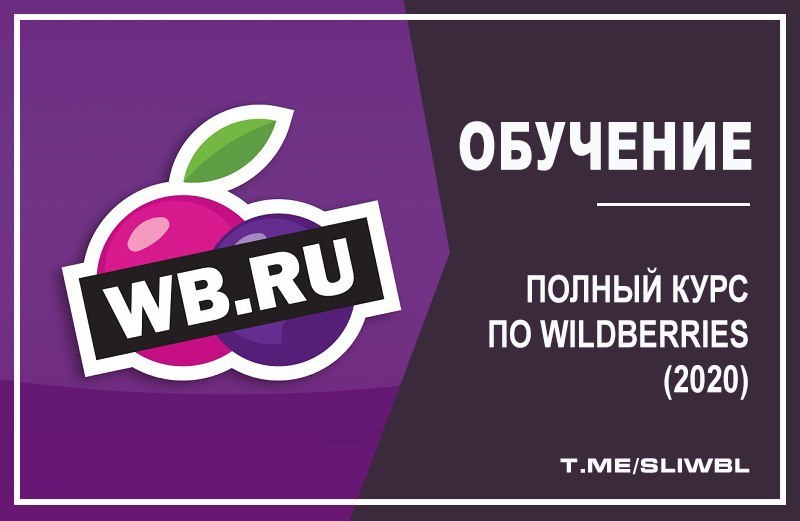 WB.RU

ОБУЧЕНИЕ

ПОЛНЫЙ КУРС ПО WILDBERRIES (2020)

T.ME/SLIWBL